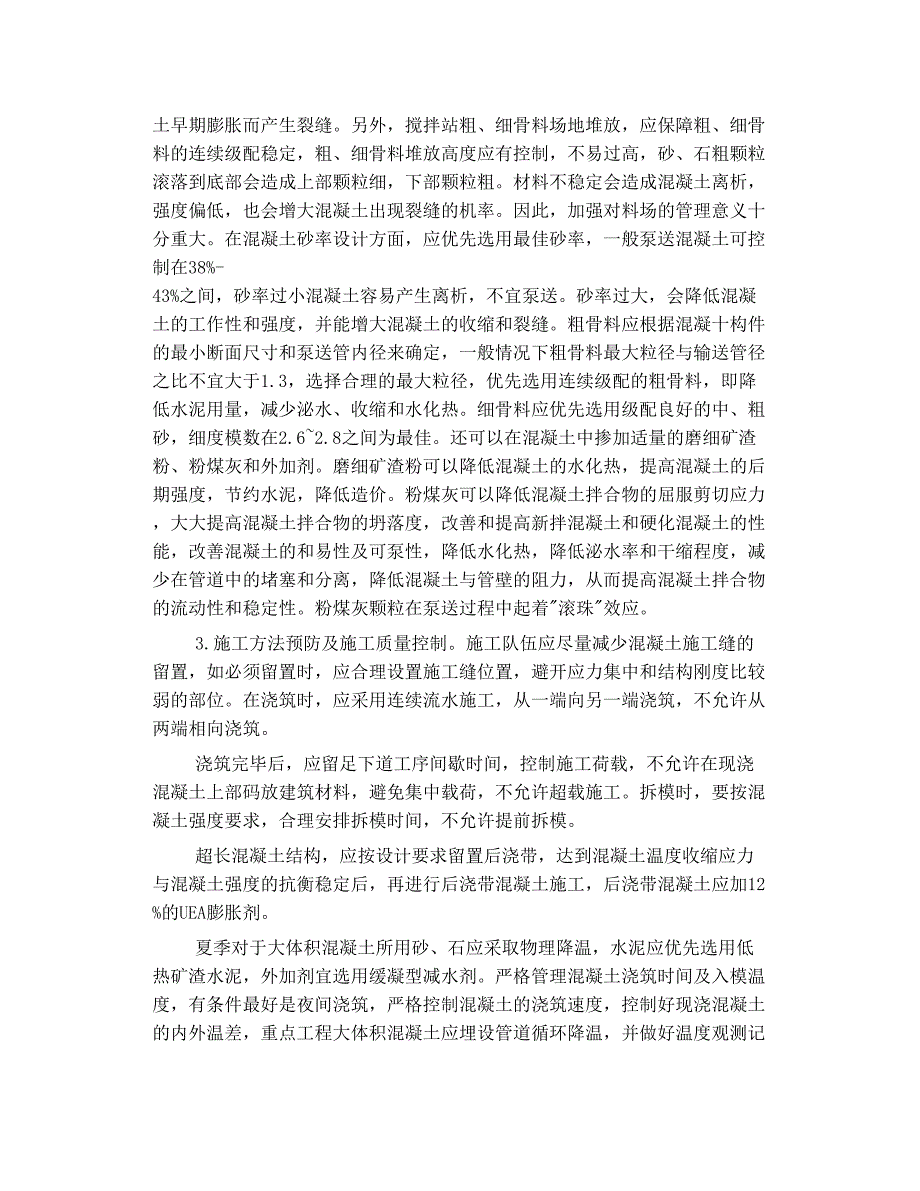 土早期膨胀而产生裂缝。另外，搅拌站粗、细骨料场地堆放，应保障粗、细骨料的连续级配稳定，粗、细骨料堆放高度应有控制，不易过高，砂、石粗颗粒滚落到底部会造成上部颗粒细，下部颗粒粗。材料不稳定会造成混凝土离析，强度偏低，也会增大混凝土出现裂缝的机率。因此，加强对料场的管理意义十分重大。在混凝土砂率设计方面，应优先选用最佳砂率，一般泵送混凝土可控制在38%-43%之间，砂率过小混凝土容易产生离析，不宜泵送。砂率过大，会降低混凝土的工作性和强度，并能增大混凝土的收缩和裂缝。粗骨料应根据混凝十构件的最小断面尺寸和泵送管内径来确定，一般情况下粗骨料最大粒径与输送管径之比不宜大于1.3，选择合理的最大粒径，优先选用连续级配的粗骨料，即降低水泥用量，减少泌水、收缩和水化热。细骨料应优先选用级配良好的中、粗砂，细度模数在2.6~2.8之间为最佳。还可以在混凝土中掺加适量的磨细矿渣粉、粉煤灰和外加剂。磨细矿渣粉可以降低混凝土的水化热，提高混凝土的后期强度，节约水泥，降低造价。粉煤灰可以降低混凝土拌合物的屈服剪切应力，大大提高混凝土拌合物的坍落度，改善和提高新拌混凝土和硬化混凝土的性能，改善混凝土的和易性及可泵性，降低水化热，降低泌水率和干缩程度，减少在管道中的堵塞和分离，降低混凝土与管壁的阻力，从而提高混凝土拌合物的流动性和稳定性。粉煤灰颗粒在泵送过程中起着"滚珠"效应。

3.施工方法预防及施工质量控制。施工队伍应尽量减少混凝土施工缝的留置，如必须留置时，应合理设置施工缝位置，避开应力集中和结构刚度比较弱的部位。在浇筑时，应采用连续流水施工，从一端向另一端浇筑，不允许从两端相向浇筑。

浇筑完毕后，应留足下道工序间歇时间，控制施工荷载，不允许在现浇混凝土上部码放建筑材料，避免集中载荷，不允许超载施工。拆模时，要按混凝土强度要求，合理安排拆模时间，不允许提前拆模。

超长混凝土结构，应按设计要求留置后浇带，达到混凝土温度收缩应力与混凝土强度的抗衡稳定后，再进行后浇带混凝土施工，后浇带混凝土应加12%的UEA膨胀剂。

夏季对于大体积混凝土所用砂、石应采取物理降温，水泥应优先选用低热矿渣水泥，外加剂宜选用缓凝型减水剂。严格管理混凝土浇筑时间及入模温度，有条件最好是夜间浇筑，严格控制混凝土的浇筑速度，控制好现浇混凝土的内外温差，重点工程大体积混凝土应埋设管道循环降温，并做好温度观测记